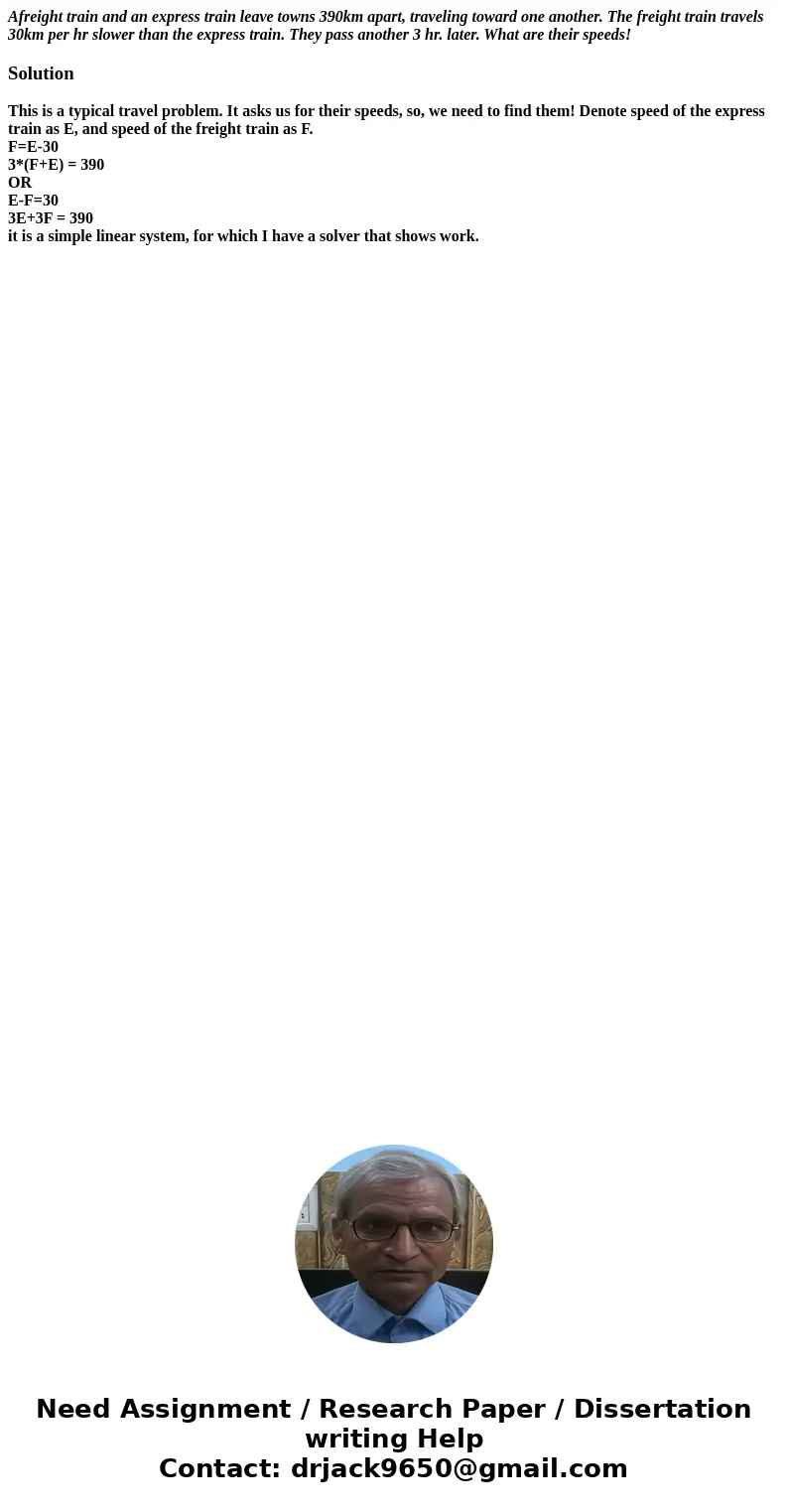 Afreight train and an express train leave towns 390km apart, traveling toward one another. The freight train travels 30km per hr slower than the express train. They pass another 3 hr. later. What are their speeds!

Solution

This is a typical travel problem. It asks us for their speeds, so, we need to find them! Denote speed of the express train as E, and speed of the freight train as F.
F=E-30
3*(F+E) = 390
OR
E-F=30
3E+3F = 390
it is a simple linear system, for which I have a solver that shows work.

Need Assignment / Research Paper / Dissertation writing Help
Contact: drjack9650@gmail.com